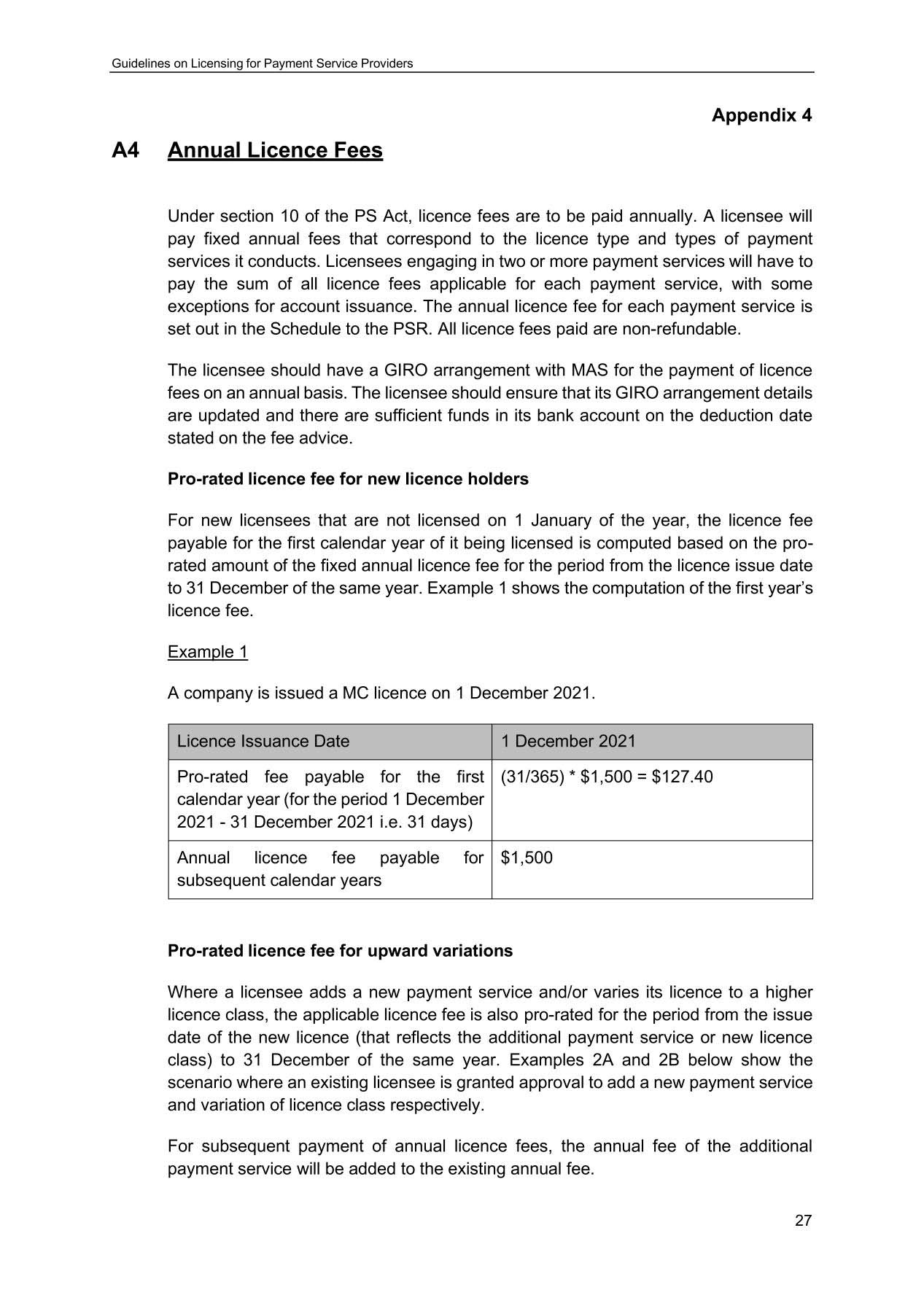 Guidelines on Licensing for Payment Service Providers

Appendix 4

A4 Annual Licence Fees

Under section 10 of the PS Act, licence fees are to be paid annually. A licensee will pay fixed annual fees that correspond to the licence type and types of payment services it conducts. Licensees engaging in two or more payment services will have to pay the sum of all licence fees applicable for each payment service, with some exceptions for account issuance. The annual licence fee for each payment service is set out in the Schedule to the PSR. All licence fees paid are non-refundable.

The licensee should have a GIRO arrangement with MAS for the payment of licence fees on an annual basis. The licensee should ensure that its GIRO arrangement details are updated and there are sufficient funds in its bank account on the deduction date stated on the fee advice.

Pro-rated licence fee for new licence holders

For new licensees that are not licensed on 1 January of the year, the licence fee payable for the first calendar year of it being licensed is computed based on the pro-rated amount of the fixed annual licence fee for the period from the licence issue date to 31 December of the same year. Example 1 shows the computation of the first year's licence fee.

Example 1

A company is issued a MC licence on 1 December 2021.

| Licence Issuance Date | 1 December 2021 |
|---|---|
| Pro-rated fee payable for the first calendar year (for the period 1 December 2021 - 31 December 2021 i.e. 31 days) | (31/365) * \$1,500 = \$127.40 |
| Annual licence fee payable for subsequent calendar years | \$1,500 |

Pro-rated licence fee for upward variations

Where a licensee adds a new payment service and/or varies its licence to a higher licence class, the applicable licence fee is also pro-rated for the period from the issue date of the new licence (that reflects the additional payment service or new licence class) to 31 December of the same year. Examples 2A and 2B below show the scenario where an existing licensee is granted approval to add a new payment service and variation of licence class respectively.

For subsequent payment of annual licence fees, the annual fee of the additional payment service will be added to the existing annual fee.

27